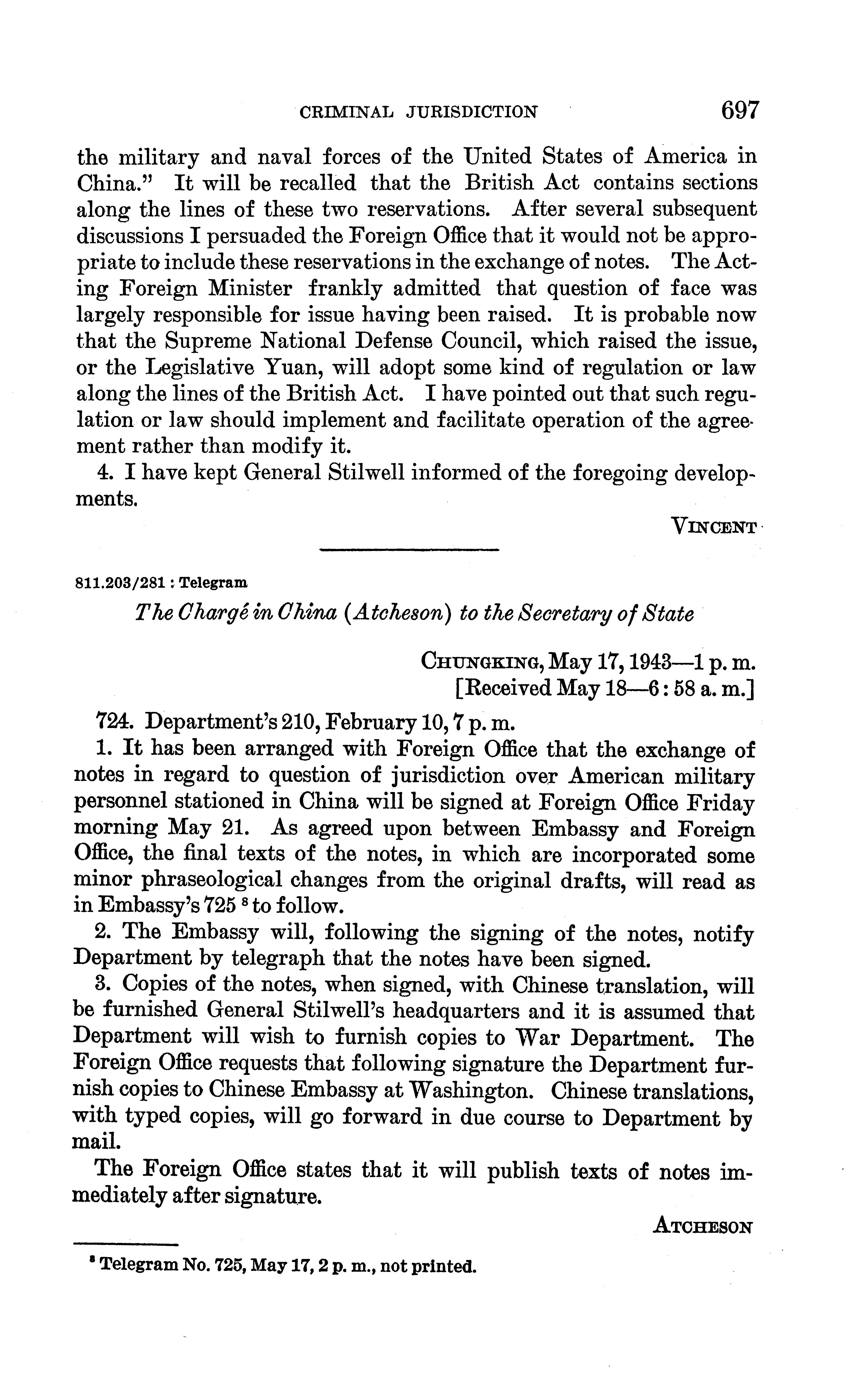 CRIMINAL JURISDICTION 697

the military and naval forces of the United States of America in China." It will be recalled that the British Act contains sections along the lines of these two reservations. After several subsequent discussions I persuaded the Foreign Office that it would not be appropriate to include these reservations in the exchange of notes. The Acting Foreign Minister frankly admitted that question of face was largely responsible for issue having been raised. It is probable now that the Supreme National Defense Council, which raised the issue, or the Legislative Yuan, will adopt some kind of regulation or law along the lines of the British Act. I have pointed out that such regulation or law should implement and facilitate operation of the agreement rather than modify it.

4. I have kept General Stilwell informed of the foregoing developments.

VINCENT

811.203/281 : Telegram

The Chargé in China (Atcheson) to the Secretary of State

CHUNGKING, May 17, 1943—1 p. m.
[Received May 18—6 : 58 a. m.]

724. Department's 210, February 10, 7 p. m.

1. It has been arranged with Foreign Office that the exchange of notes in regard to question of jurisdiction over American military personnel stationed in China will be signed at Foreign Office Friday morning May 21. As agreed upon between Embassy and Foreign Office, the final texts of the notes, in which are incorporated some minor phraseological changes from the original drafts, will read as in Embassy's 725 $^8$ to follow.

2. The Embassy will, following the signing of the notes, notify Department by telegraph that the notes have been signed.

3. Copies of the notes, when signed, with Chinese translation, will be furnished General Stilwell's headquarters and it is assumed that Department will wish to furnish copies to War Department. The Foreign Office requests that following signature the Department furnish copies to Chinese Embassy at Washington. Chinese translations, with typed copies, will go forward in due course to Department by mail.

The Foreign Office states that it will publish texts of notes immediately after signature.

ATCHESON

$^8$ Telegram No. 725, May 17, 2 p. m., not printed.